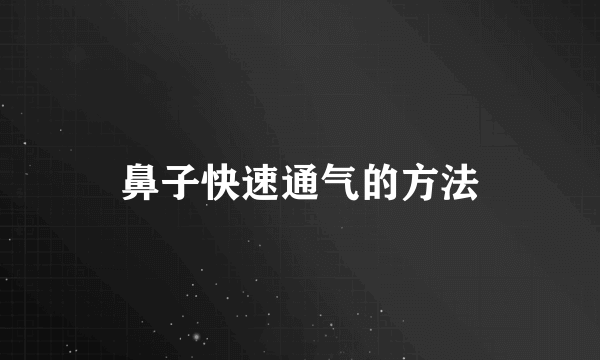 鼻子快速通气的方法